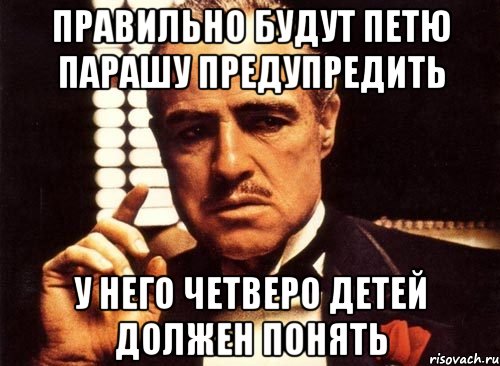 ПРАВИЛЬНО БУДУТ ПЕТЮ ПАРАШУ ПРЕДУПРЕДИТЬ

У НЕГО ЧЕТВЕРО ДЕТЕЙ ДОЛЖЕН ПОНЯТЬ

risovach.ru